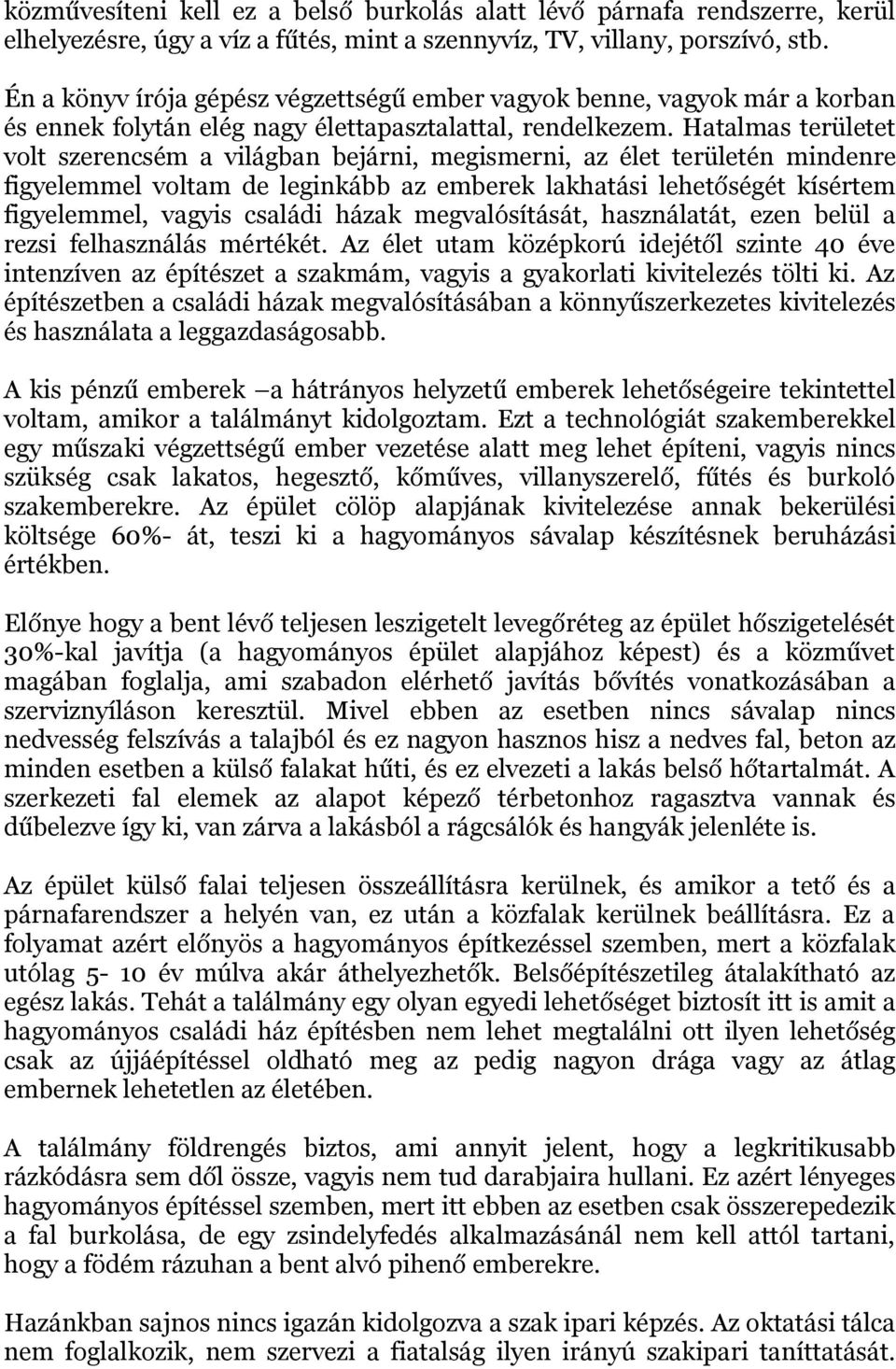 közművesíteni kell ez a belső burkolás alatt lévő párnafa rendszerre, kerül elhelyezésre, úgy a víz a fűtés, mint a szennyvíz, TV, villany, porszívó, stb.

Én a könyv írója gépész végzettségű ember vagyok benne, vagyok már a korban és ennek folytán elég nagy élettapasztalattal, rendelkezem. Hatalmas területet volt szerencsém a világban bejárni, megismerni, az élet területén mindenre figyelemmel voltam de leginkább az emberek lakhatási lehetőségét kísértem figyelemmel, vagyis családi házak megvalósítását, használatát, ezen belül a rezsi felhasználás mértékét. Az élet utam középkorú idejétől szinte 40 éve intenzíven az építészet a szakmám, vagyis a gyakorlati kivitelezés tölti ki. Az építészetben a családi házak megvalósításában a könnyűszerkezetes kivitelezés és használata a leggazdaságosabb.

A kis pénzű emberek –a hátrányos helyzetű emberek lehetőségeire tekintettel voltam, amikor a találmányt kidolgoztam. Ezt a technológiát szakemberekkel egy műszaki végzettségű ember vezetése alatt meg lehet építeni, vagyis nincs szükség csak lakatos, hegesztő, kőműves, villanyszerelő, fűtés és burkoló szakemberekre. Az épület cölöp alapjának kivitelezése annak bekerülési költsége 60%- át, teszi ki a hagyományos sávalap készítésnek beruházási értékben.

Előnye hogy a bent lévő teljesen leszigetelt levegőréteg az épület hőszigetelését 30%-kal javítja (a hagyományos épület alapjához képest) és a közművet magában foglalja, ami szabadon elérhető javítás bővítés vonatkozásában a szerviznyíláson keresztül. Mivel ebben az esetben nincs sávalap nincs nedvesség felszívás a talajból és ez nagyon hasznos hisz a nedves fal, beton az minden esetben a külső falakat hűti, és ez elvezeti a lakás belső hőtartalmát. A szerkezeti fal elemek az alapot képező térbetonhoz ragasztva vannak és dűbelezve így ki, van zárva a lakásból a rágcsálók és hangyák jelenléte is.

Az épület külső falai teljesen összeállításra kerülnek, és amikor a tető és a párnafarendszer a helyén van, ez után a közfalak kerülnek beállításra. Ez a folyamat azért előnyös a hagyományos építkezéssel szemben, mert a közfalak utólag 5- 10 év múlva akár áthelyezhetők. Belsőépítészetileg átalakítható az egész lakás. Tehát a találmány egy olyan egyedi lehetőséget biztosít itt is amit a hagyományos családi ház építésben nem lehet megtalálni ott ilyen lehetőség csak az újjáépítéssel oldható meg az pedig nagyon drága vagy az átlag embernek lehetetlen az életében.

A találmány földrengés biztos, ami annyit jelent, hogy a legkritikusabb rázkódásra sem dől össze, vagyis nem tud darabjaira hullani. Ez azért lényeges hagyományos építéssel szemben, mert itt ebben az esetben csak összerepedezik a fal burkolása, de egy zsindelyfedés alkalmazásánál nem kell attól tartani, hogy a födém rázuhan a bent alvó pihenő emberekre.

Hazánkban sajnos nincs igazán kidolgozva a szak ipari képzés. Az oktatási tálca nem foglalkozik, nem szervezi a fiatalság ilyen irányú szakipari taníttatását.